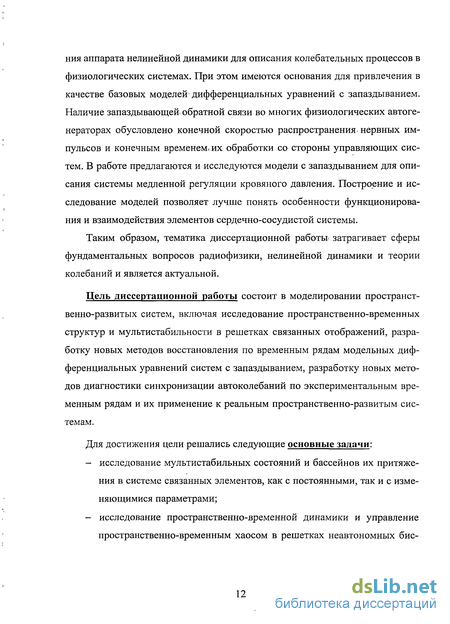 ния аппарата нелинейной динамики для описания колебательных процессов в физиологических системах. При этом имеются основания для привлечения в качестве базовых моделей дифференциальных уравнений с запаздыванием. Наличие запаздывающей обратной связи во многих физиологических автогенераторах обусловлено конечной скоростью распространения нервных импульсов и конечным временем их обработки со стороны управляющих систем. В работе предлагаются и исследуются модели с запаздыванием для описания системы медленной регуляции кровяного давления. Построение и исследование моделей позволяет лучше понять особенности функционирования и взаимодействия элементов сердечно-сосудистой системы.

Таким образом, тематика диссертационной работы затрагивает сферы фундаментальных вопросов радиофизики, нелинейной динамики и теории колебаний и является актуальной.

Цель диссертационной работы состоит в моделировании пространственно-развитых систем, включая исследование пространственно-временных структур и мультистабильности в решетках связанных отображений, разработку новых методов восстановления по временным рядам модельных дифференциальных уравнений систем с запаздыванием, разработку новых методов диагностики синхронизации автоколебаний по экспериментальным временным рядам и их применение к реальным пространственно-развитым системам.

Для достижения цели решались следующие основные задачи:

– исследование мультистабильных состояний и бассейнов их притяжения в системе связанных элементов, как с постоянными, так и с изменяющимися параметрами;

– исследование пространственно-временной динамики и управление пространственно-временным хаосом в решетках неавтономных бис-

12

dsLib.net
библиотека диссертаций